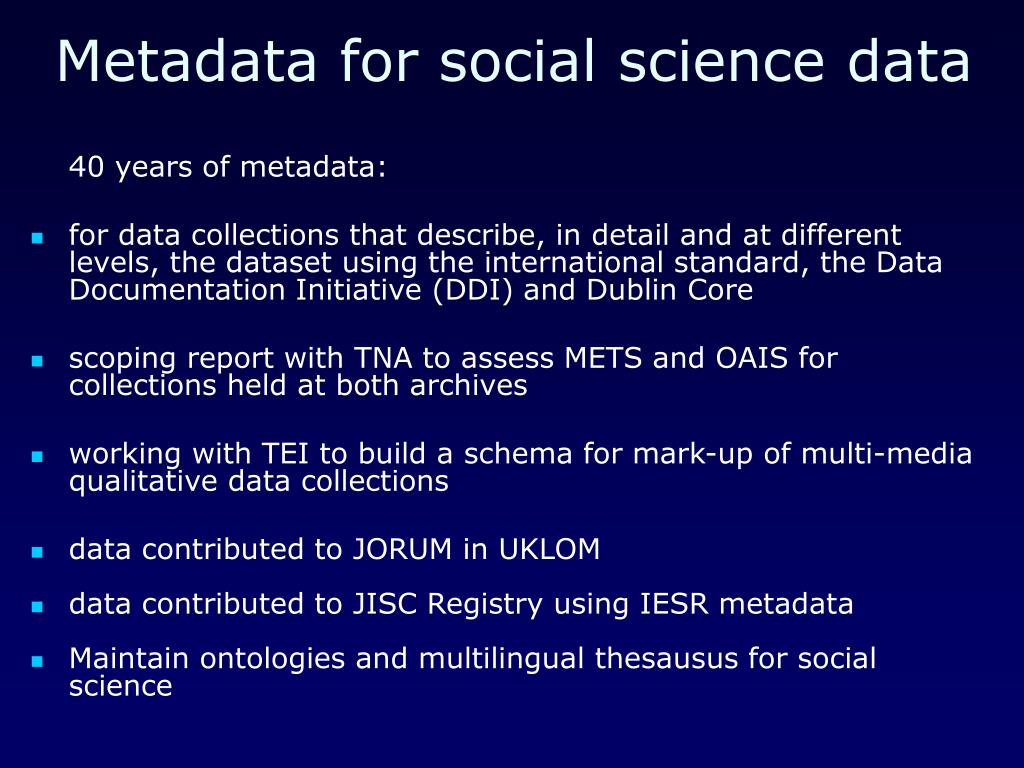 Metadata for social science data

40 years of metadata:

- for data collections that describe, in detail and at different levels, the dataset using the international standard, the Data Documentation Initiative (DDI) and Dublin Core
- scoping report with TNA to assess METS and OAIS for collections held at both archives
- working with TEI to build a schema for mark-up of multi-media qualitative data collections
- data contributed to JORUM in UKLOM
- data contributed to JISC Registry using IESR metadata
- Maintain ontologies and multilingual thesausus for social science